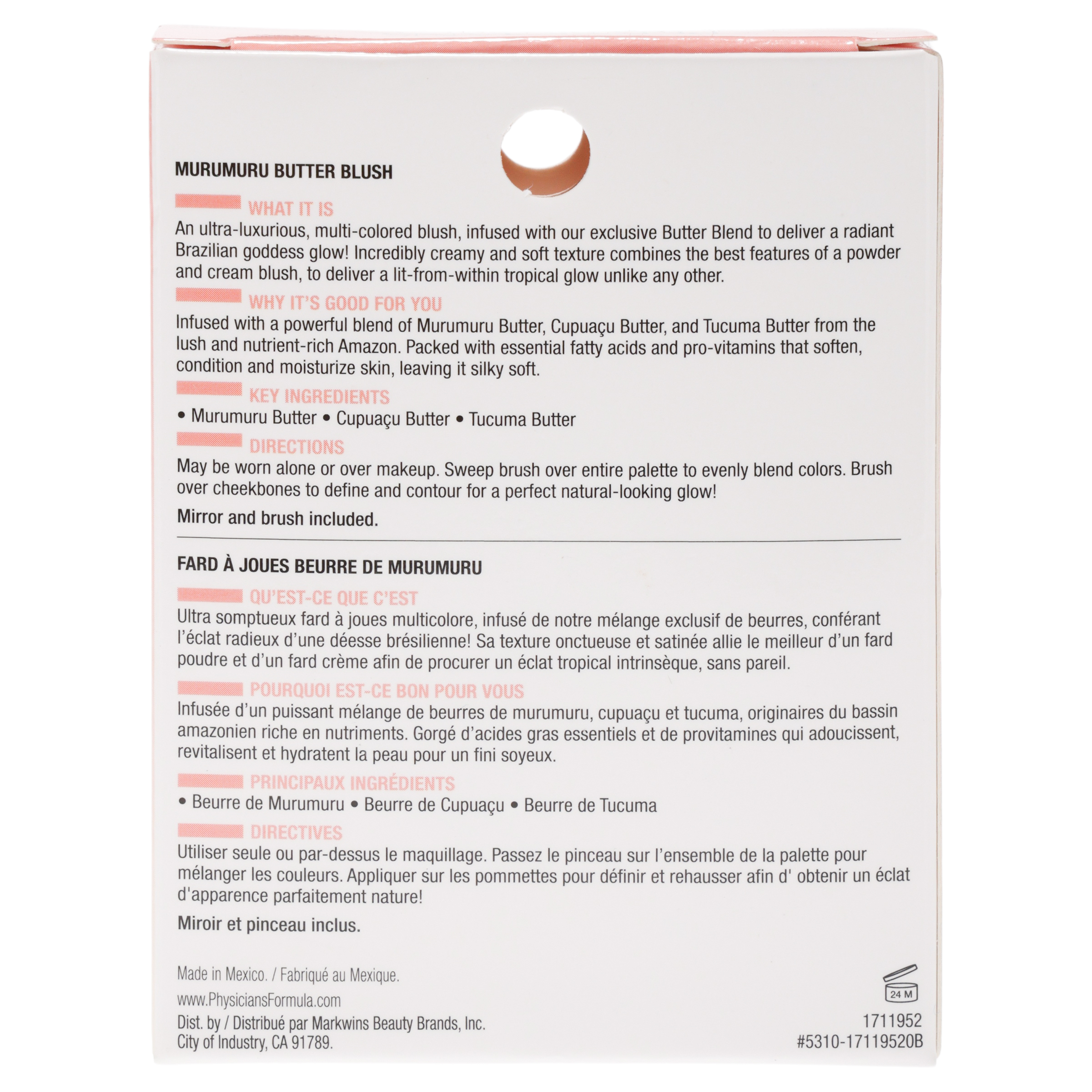 MURUMURU BUTTER BLUSH

WHAT IT IS
An ultra-luxurious, multi-colored blush, infused with our exclusive Butter Blend to deliver a radiant Brazilian goddess glow! Incredibly creamy and soft texture combines the best features of a powder and cream blush, to deliver a lit-from-within tropical glow unlike any other.

WHY IT'S GOOD FOR YOU
Infused with a powerful blend of Murumuru Butter, Cupuaçu Butter, and Tucuma Butter from the lush and nutrient-rich Amazon. Packed with essential fatty acids and pro-vitamins that soften, condition and moisturize skin, leaving it silky soft.

KEY INGREDIENTS
• Murumuru Butter • Cupuaçu Butter • Tucuma Butter

DIRECTIONS
May be worn alone or over makeup. Sweep brush over entire palette to evenly blend colors. Brush over cheekbones to define and contour for a perfect natural-looking glow!

Mirror and brush included.

FARD À JOUES BEURRE DE MURUMURU

QU'EST-CE QUE C'EST
Ultra somptueux fard à joues multicolore, infusé de notre mélange exclusif de beurres, conférant l'éclat radieux d'une déesse brésilienne! Sa texture onctueuse et satinée allie le meilleur d'un fard poudre et d'un fard crème afin de procurer un éclat tropical intrinsèque, sans pareil.

POURQUOI EST-CE BON POUR VOUS
Infusée d'un puissant mélange de beurres de murumuru, cupuaçu et tucuma, originaires du bassin amazonien riche en nutriments. Gorgé d'acides gras essentiels et de provitamines qui adoucissent, revitalisent et hydratent la peau pour un fini soyeux.

PRINCIPAUX INGRÉDIENTS
• Beurre de Murumuru • Beurre de Cupuaçu • Beurre de Tucuma

DIRECTIVES
Utiliser seule ou par-dessus le maquillage. Passez le pinceau sur l'ensemble de la palette pour mélanger les couleurs. Appliquer sur les pommettes pour définir et rehausser afin d' obtenir un éclat d'apparence parfaitement nature!

Miroir et pinceau inclus.

Made in Mexico. / Fabriqué au Mexique.
www.PhysiciansFormula.com
Dist. by / Distribué par Markwins Beauty Brands, Inc.
City of Industry, CA 91789.

24 M
1711952
#5310-17119520B